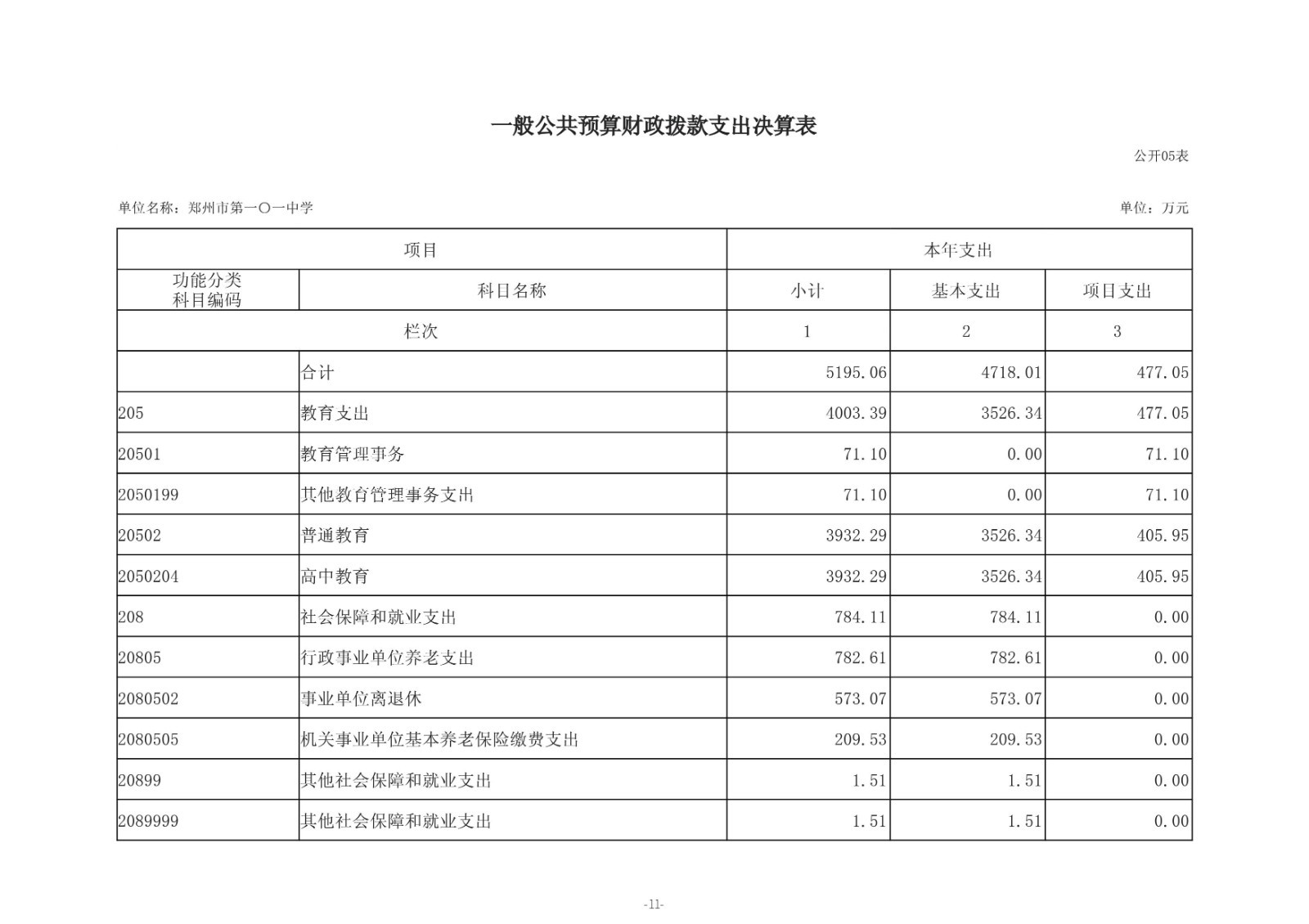 一般公共预算财政拨款支出决算表

公开05表

单位名称：郑州市第一〇一中学

单位：万元

| 项目 | | 本年支出 | | |
|---|---|---|---|---|
| 功能分类科目编码 | 科目名称 | 小计 | 基本支出 | 项目支出 |
| 栏次 | | 1 | 2 | 3 |
| | 合计 | 5195.06 | 4718.01 | 477.05 |
| 205 | 教育支出 | 4003.39 | 3526.34 | 477.05 |
| 20501 | 教育管理事务 | 71.10 | 0.00 | 71.10 |
| 2050199 | 其他教育管理事务支出 | 71.10 | 0.00 | 71.10 |
| 20502 | 普通教育 | 3932.29 | 3526.34 | 405.95 |
| 2050204 | 高中教育 | 3932.29 | 3526.34 | 405.95 |
| 208 | 社会保障和就业支出 | 784.11 | 784.11 | 0.00 |
| 20805 | 行政事业单位养老支出 | 782.61 | 782.61 | 0.00 |
| 2080502 | 事业单位离退休 | 573.07 | 573.07 | 0.00 |
| 2080505 | 机关事业单位基本养老保险缴费支出 | 209.53 | 209.53 | 0.00 |
| 20899 | 其他社会保障和就业支出 | 1.51 | 1.51 | 0.00 |
| 2089999 | 其他社会保障和就业支出 | 1.51 | 1.51 | 0.00 |

-11-